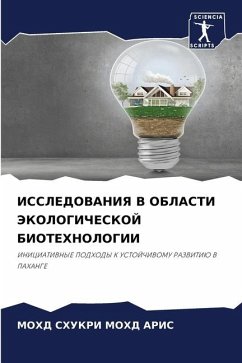 SCIENCIA SCRIPTS

ИССЛЕДОВАНИЯ В ОБЛАСТИ ЭКОЛОГИЧЕСКОЙ БИОТЕХНОЛОГИИ

ИНИЦИАТИВНЫЕ ПОДХОДЫ К УСТОЙЧИВОМУ РАЗВИТИЮ В ПАХАНГЕ

МОХД СХУКРИ МОХД АРИС